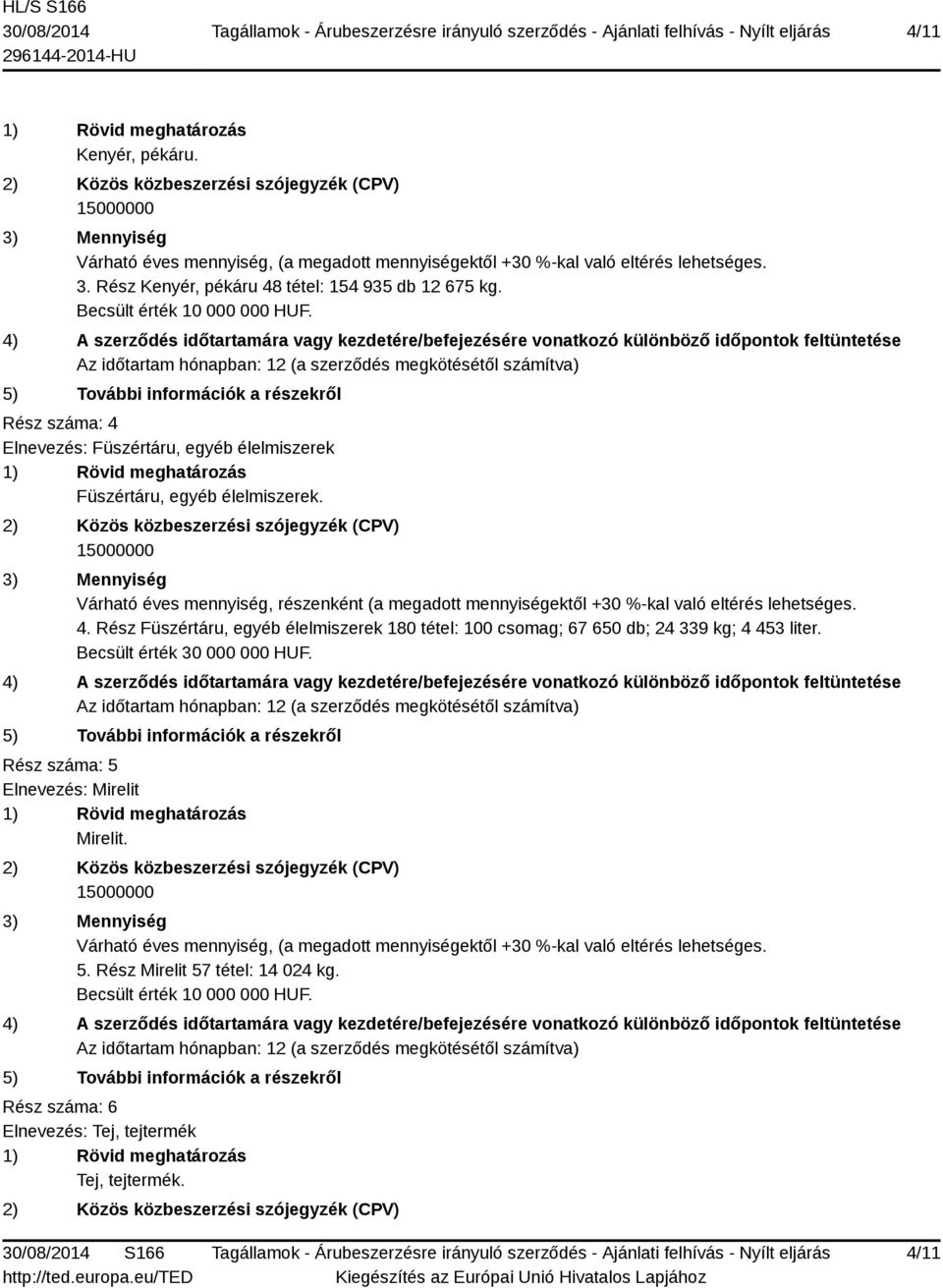 HL/S S166
30/08/2014 Tagállamok - Árubeszerzésre irányuló szerződés - Ajánlati felhívás - Nyílt eljárás 4/11
296144-2014-HU

1) Rövid meghatározás
Kenyér, pékáru.
2) Közös közbeszerzési szójegyzék (CPV)
15000000
3) Mennyiség
Várható éves mennyiség, (a megadott mennyiségektől +30 %-kal való eltérés lehetséges.
3. Rész Kenyér, pékáru 48 tétel: 154 935 db 12 675 kg.
Becsült érték 10 000 000 HUF.
4) A szerződés időtartamára vagy kezdetére/befejezésére vonatkozó különböző időpontok feltüntetése
Az időtartam hónapban: 12 (a szerződés megkötésétől számítva)
5) További információk a részekről
Rész száma: 4
Elnevezés: Füszértáru, egyéb élelmiszerek
1) Rövid meghatározás
Füszértáru, egyéb élelmiszerek.
2) Közös közbeszerzési szójegyzék (CPV)
15000000
3) Mennyiség
Várható éves mennyiség, részenként (a megadott mennyiségektől +30 %-kal való eltérés lehetséges.
4. Rész Füszértáru, egyéb élelmiszerek 180 tétel: 100 csomag; 67 650 db; 24 339 kg; 4 453 liter.
Becsült érték 30 000 000 HUF.
4) A szerződés időtartamára vagy kezdetére/befejezésére vonatkozó különböző időpontok feltüntetése
Az időtartam hónapban: 12 (a szerződés megkötésétől számítva)
5) További információk a részekről
Rész száma: 5
Elnevezés: Mirelit
1) Rövid meghatározás
Mirelit.
2) Közös közbeszerzési szójegyzék (CPV)
15000000
3) Mennyiség
Várható éves mennyiség, (a megadott mennyiségektől +30 %-kal való eltérés lehetséges.
5. Rész Mirelit 57 tétel: 14 024 kg.
Becsült érték 10 000 000 HUF.
4) A szerződés időtartamára vagy kezdetére/befejezésére vonatkozó különböző időpontok feltüntetése
Az időtartam hónapban: 12 (a szerződés megkötésétől számítva)
5) További információk a részekről
Rész száma: 6
Elnevezés: Tej, tejtermék
1) Rövid meghatározás
Tej, tejtermék.
2) Közös közbeszerzési szójegyzék (CPV)

30/08/2014 S166 Tagállamok - Árubeszerzésre irányuló szerződés - Ajánlati felhívás - Nyílt eljárás 4/11
http://ted.europa.eu/TED Kiegészítés az Európai Unió Hivatalos Lapjához